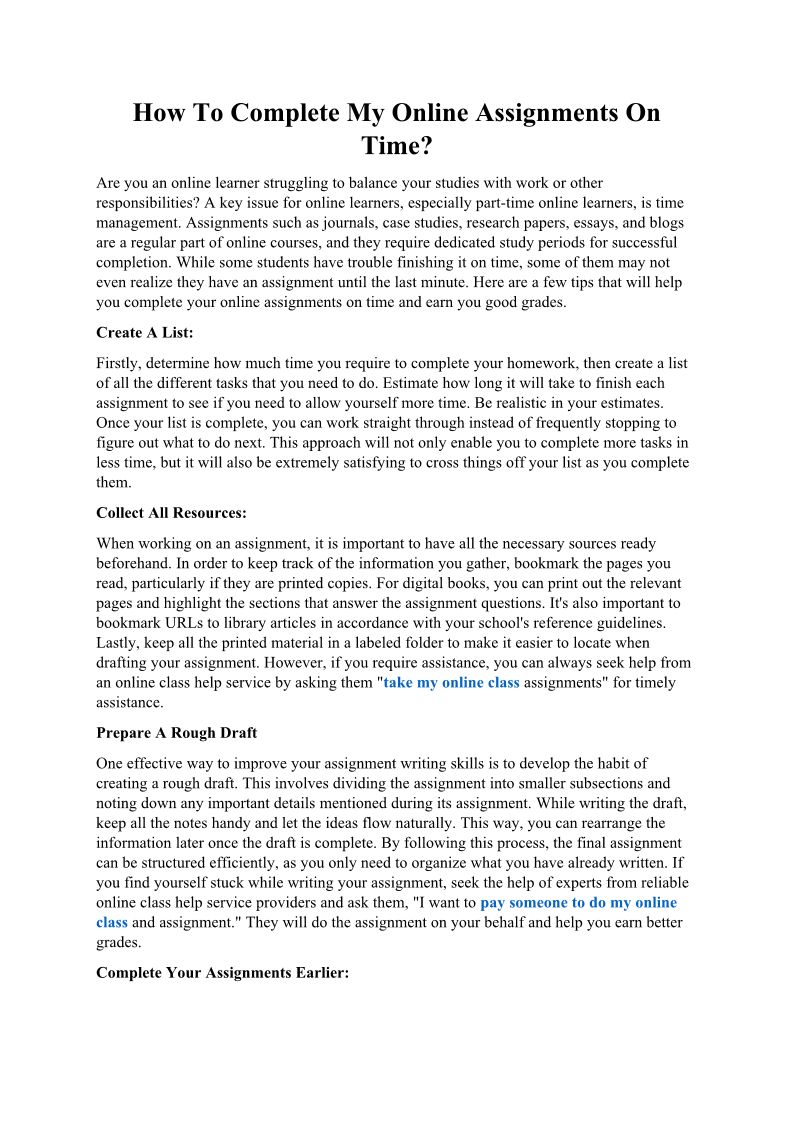 How To Complete My Online Assignments On Time?

Are you an online learner struggling to balance your studies with work or other responsibilities? A key issue for online learners, especially part-time online learners, is time management. Assignments such as journals, case studies, research papers, essays, and blogs are a regular part of online courses, and they require dedicated study periods for successful completion. While some students have trouble finishing it on time, some of them may not even realize they have an assignment until the last minute. Here are a few tips that will help you complete your online assignments on time and earn you good grades.

Create A List:

Firstly, determine how much time you require to complete your homework, then create a list of all the different tasks that you need to do. Estimate how long it will take to finish each assignment to see if you need to allow yourself more time. Be realistic in your estimates. Once your list is complete, you can work straight through instead of frequently stopping to figure out what to do next. This approach will not only enable you to complete more tasks in less time, but it will also be extremely satisfying to cross things off your list as you complete them.

Collect All Resources:

When working on an assignment, it is important to have all the necessary sources ready beforehand. In order to keep track of the information you gather, bookmark the pages you read, particularly if they are printed copies. For digital books, you can print out the relevant pages and highlight the sections that answer the assignment questions. It's also important to bookmark URLs to library articles in accordance with your school's reference guidelines. Lastly, keep all the printed material in a labeled folder to make it easier to locate when drafting your assignment. However, if you require assistance, you can always seek help from an online class help service by asking them "take my online class assignments" for timely assistance.

Prepare A Rough Draft

One effective way to improve your assignment writing skills is to develop the habit of creating a rough draft. This involves dividing the assignment into smaller subsections and noting down any important details mentioned during its assignment. While writing the draft, keep all the notes handy and let the ideas flow naturally. This way, you can rearrange the information later once the draft is complete. By following this process, the final assignment can be structured efficiently, as you only need to organize what you have already written. If you find yourself stuck while writing your assignment, seek the help of experts from reliable online class help service providers and ask them, "I want to pay someone to do my online class and assignment." They will do the assignment on your behalf and help you earn better grades.

Complete Your Assignments Earlier: